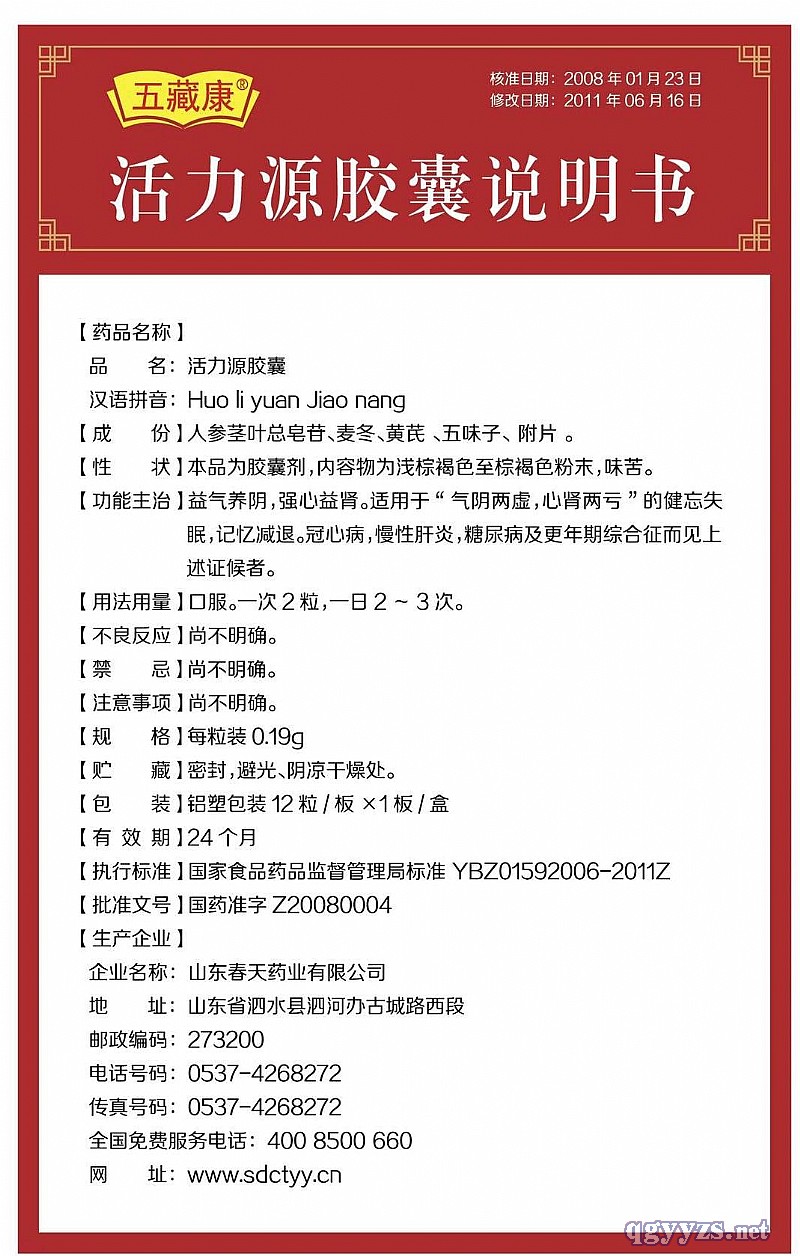 五藏康®

核准日期：2008 年 01 月 23 日
修改日期：2011 年 06 月 16 日

活力源胶囊说明书

【药品名称】
品　名：活力源胶囊
汉语拼音：Huo li yuan Jiao nang
【成　份】人参茎叶总皂苷、麦冬、黄芪 、五味子、附片 。
【性　状】本品为胶囊剂，内容物为浅棕褐色至棕褐色粉末，味苦。
【功能主治】益气养阴，强心益肾。适用于“ 气阴两虚，心肾两亏 ”的健忘失眠，记忆减退。冠心病，慢性肝炎，糖尿病及更年期综合征而见上述证候者。
【用法用量】口服。一次 2 粒，一日 2 ~ 3 次。
【不良反应】尚不明确。
【禁　忌】尚不明确。
【注意事项】尚不明确。
【规　格】每粒装 0.19g
【贮　藏】密封，避光、阴凉干燥处。
【包　装】铝塑包装 12 粒 / 板 ×1 板 / 盒
【有 效 期】24 个月
【执行标准】国家食品药品监督管理局标准 YBZ01592006-2011Z
【批准文号】国药准字 Z20080004
【生产企业】
企业名称：山东春天药业有限公司
地　址：山东省泗水县泗河办古城路西段
邮政编码：273200
电话号码：0537-4268272
传真号码：0537-4268272
全国免费服务电话：400 8500 660
网　址：www.sdctyy.cn

qgyyzs.net